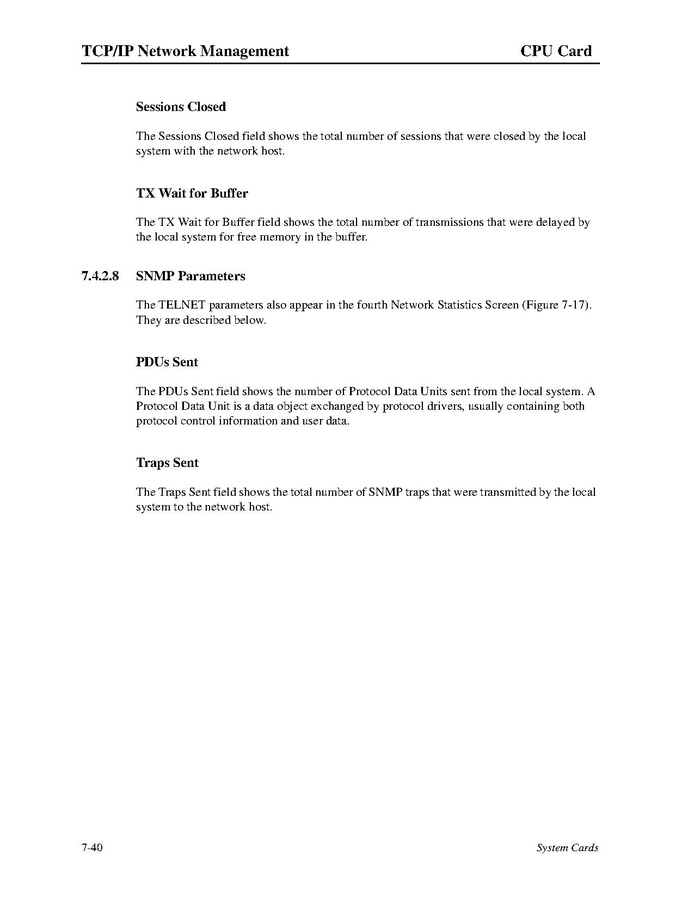 TCP/IP Network Management CPU Card

Sessions Closed

The Sessions Closed field shows the total number of sessions that were closed by the local system with the network host.

TX Wait for Buffer

The TX Wait for Buffer field shows the total number of transmissions that were delayed by the local system for free memory in the buffer.

7.4.2.8 SNMP Parameters

The TELNET parameters also appear in the fourth Network Statistics Screen (Figure 7-17). They are described below.

PDUs Sent

The PDUs Sent field shows the number of Protocol Data Units sent from the local system. A Protocol Data Unit is a data object exchanged by protocol drivers, usually containing both protocol control information and user data.

Traps Sent

The Traps Sent field shows the total number of SNMP traps that were transmitted by the local system to the network host.

7-40 System Cards